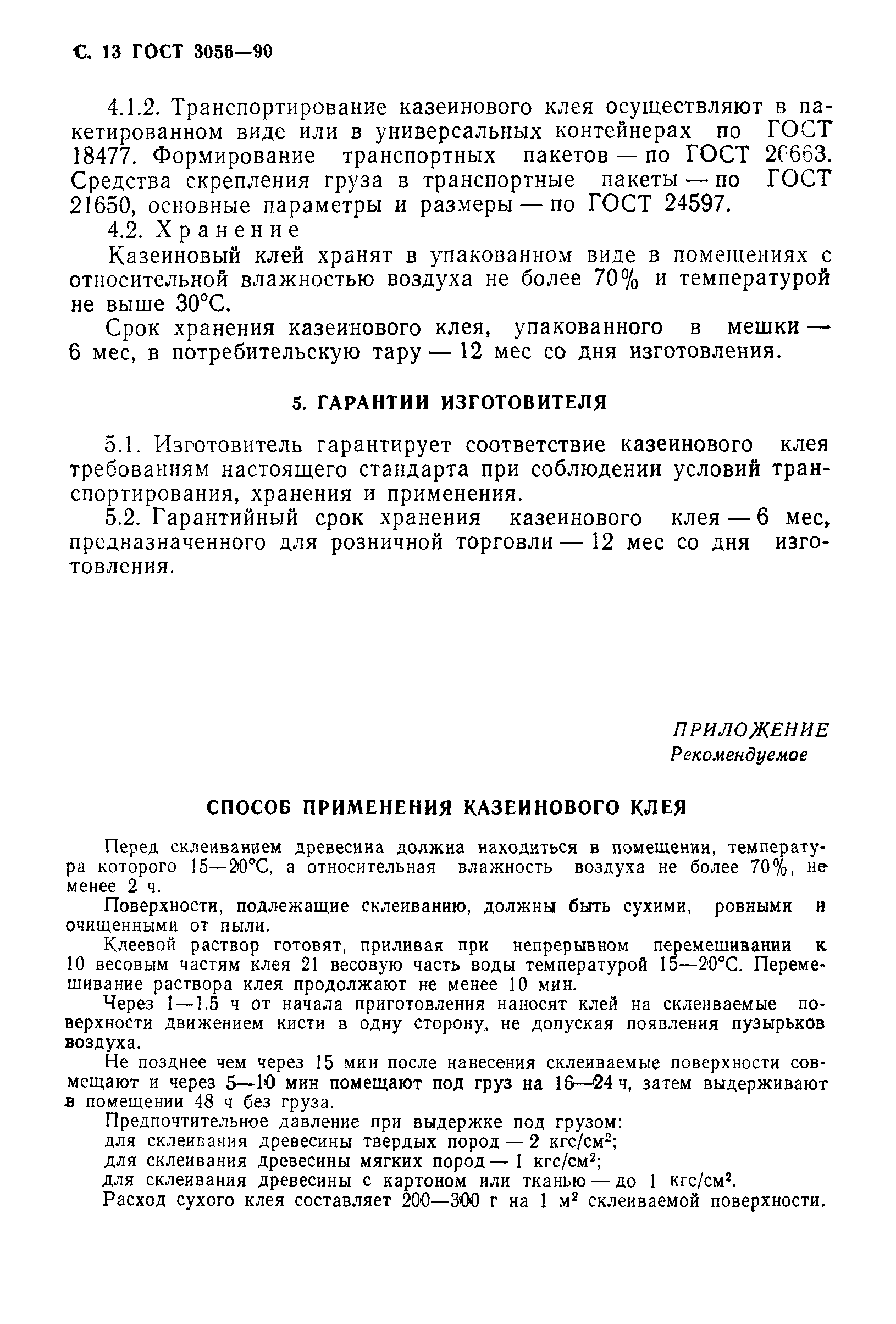 С. 13 ГОСТ 3056—90

4.1.2. Транспортирование казеинового клея осуществляют в пакетированном виде или в универсальных контейнерах по ГОСТ 18477. Формирование транспортных пакетов — по ГОСТ 26663. Средства скрепления груза в транспортные пакеты — по ГОСТ 21650, основные параметры и размеры — по ГОСТ 24597.

4.2. Хранение

Казеиновый клей хранят в упакованном виде в помещениях с относительной влажностью воздуха не более 70% и температурой не выше 30°С.

Срок хранения казеинового клея, упакованного в мешки — 6 мес, в потребительскую тару — 12 мес со дня изготовления.

5. ГАРАНТИИ ИЗГОТОВИТЕЛЯ

5.1. Изготовитель гарантирует соответствие казеинового клея требованиям настоящего стандарта при соблюдении условий транспортирования, хранения и применения.

5.2. Гарантийный срок хранения казеинового клея — 6 мес, предназначенного для розничной торговли — 12 мес со дня изготовления.

ПРИЛОЖЕНИЕ
Рекомендуемое

СПОСОБ ПРИМЕНЕНИЯ КАЗЕИНОВОГО КЛЕЯ

Перед склеиванием древесина должна находиться в помещении, температура которого 15—20°С, а относительная влажность воздуха не более 70%, не менее 2 ч.

Поверхности, подлежащие склеиванию, должны быть сухими, ровными и очищенными от пыли.

Клеевой раствор готовят, приливая при непрерывном перемешивании к 10 весовым частям клея 21 весовую часть воды температурой 15—20°С. Перемешивание раствора клея продолжают не менее 10 мин.

Через 1—1,5 ч от начала приготовления наносят клей на склеиваемые поверхности движением кисти в одну сторону, не допуская появления пузырьков воздуха.

Не позднее чем через 15 мин после нанесения склеиваемые поверхности совмещают и через 5—10 мин помещают под груз на 16—24 ч, затем выдерживают в помещении 48 ч без груза.

Предпочтительное давление при выдержке под грузом:
для склеивания древесины твердых пород — 2 кгс/см$^2$;
для склеивания древесины мягких пород — 1 кгс/см$^2$;
для склеивания древесины с картоном или тканью — до 1 кгс/см$^2$.

Расход сухого клея составляет 200—300 г на 1 м$^2$ склеиваемой поверхности.